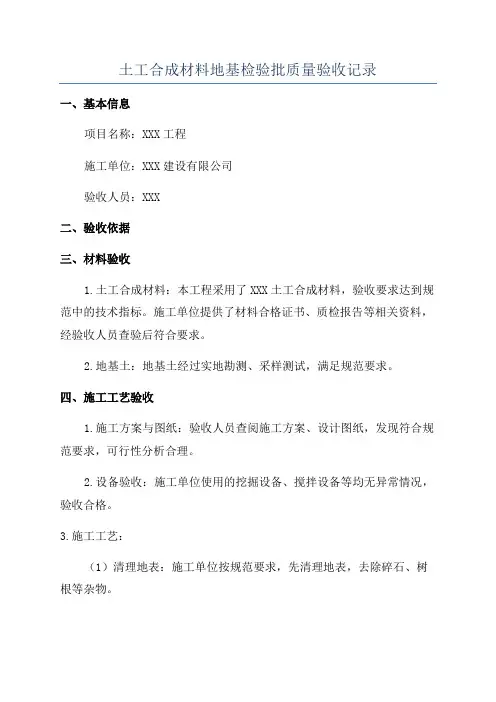 土工合成材料地基检验批质量验收记录

一、基本信息

项目名称：XXX 工程

施工单位：XXX 建设有限公司

验收人员：XXX

二、验收依据

三、材料验收

1.土工合成材料：本工程采用了 XXX 土工合成材料，验收要求达到规范中的技术指标。施工单位提供了材料合格证书、质检报告等相关资料，经验收人员查验后符合要求。

2.地基土：地基土经过实地勘测、采样测试，满足规范要求。

四、施工工艺验收

1.施工方案与图纸：验收人员查阅施工方案、设计图纸，发现符合规范要求，可行性分析合理。

2.设备验收：施工单位使用的挖掘设备、搅拌设备等均无异常情况，验收合格。

3.施工工艺：

（1）清理地表：施工单位按规范要求，先清理地表，去除碎石、树根等杂物。